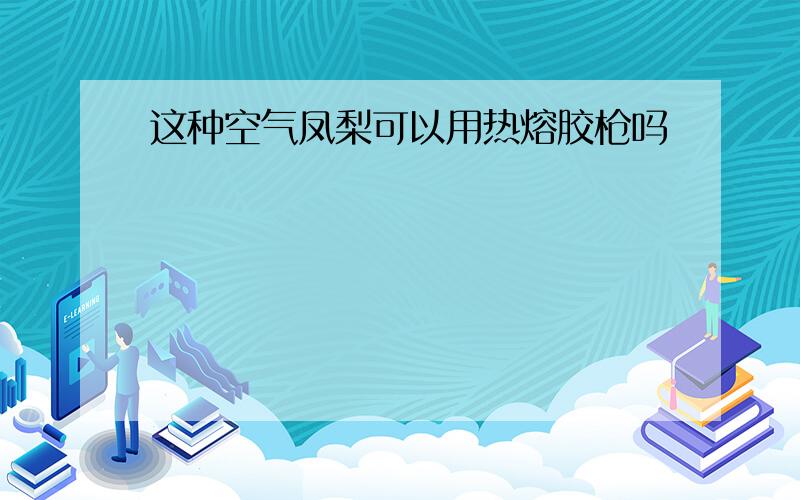 这种空气凤梨可以用热熔胶枪吗

E-LEARNING